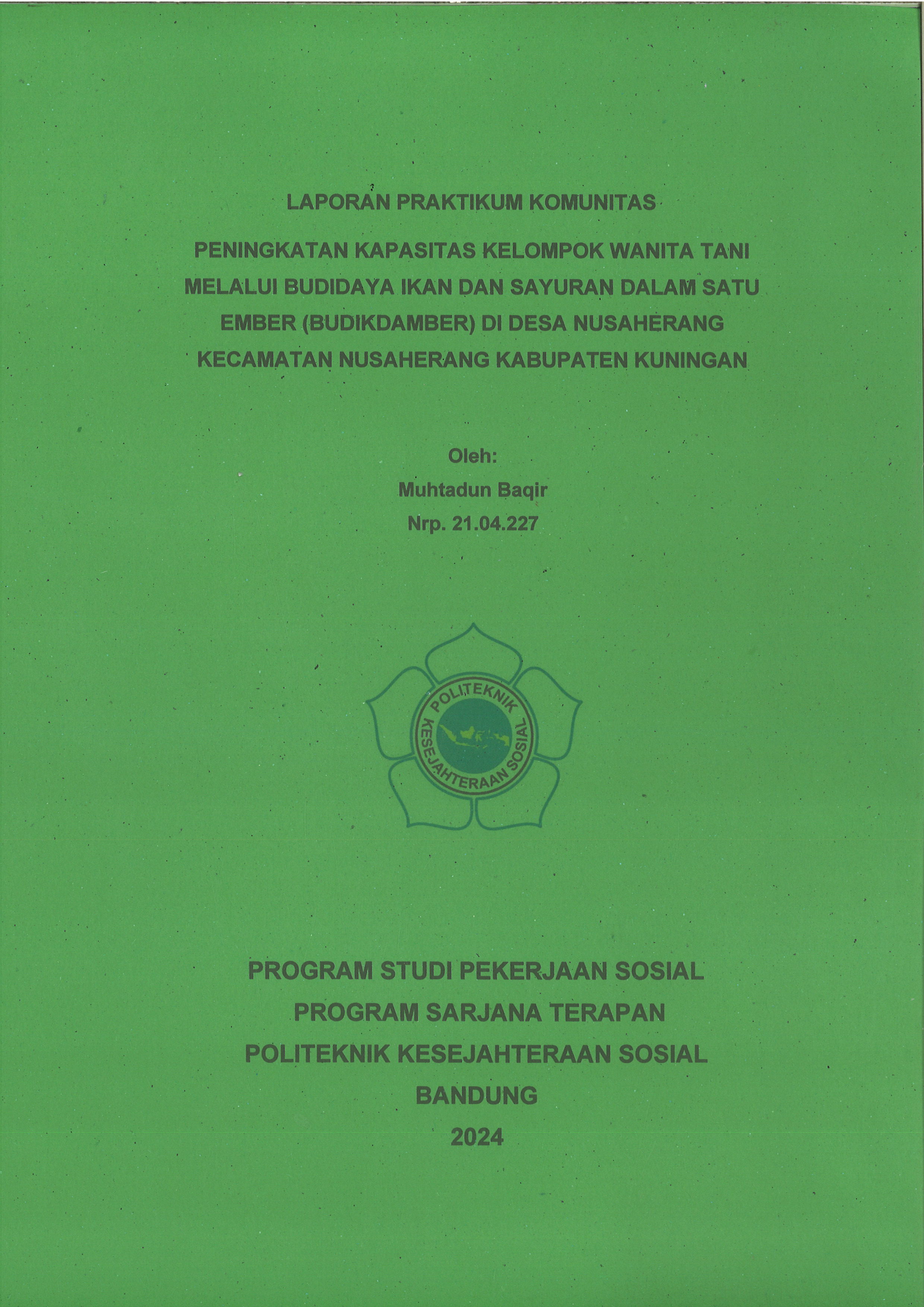 LAPORAN PRAKTIKUM KOMUNITAS

PENINGKATAN KAPASITAS KELOMPOK WANITA TANI MELALUI BUDIDAYA IKAN DAN SAYURAN DALAM SATU EMBER (BUDIKDAMBER) DI DESA NUSAHERANG KECAMATAN NUSAHERANG KABUPATEN KUNINGAN

Oleh:
Muhtadun Baqir
Nrp. 21.04.227

POLITEKNIK KESEJAHTERAAN SOSIAL

PROGRAM STUDI PEKERJAAN SOSIAL
PROGRAM SARJANA TERAPAN
POLITEKNIK KESEJAHTERAAN SOSIAL
BANDUNG
2024